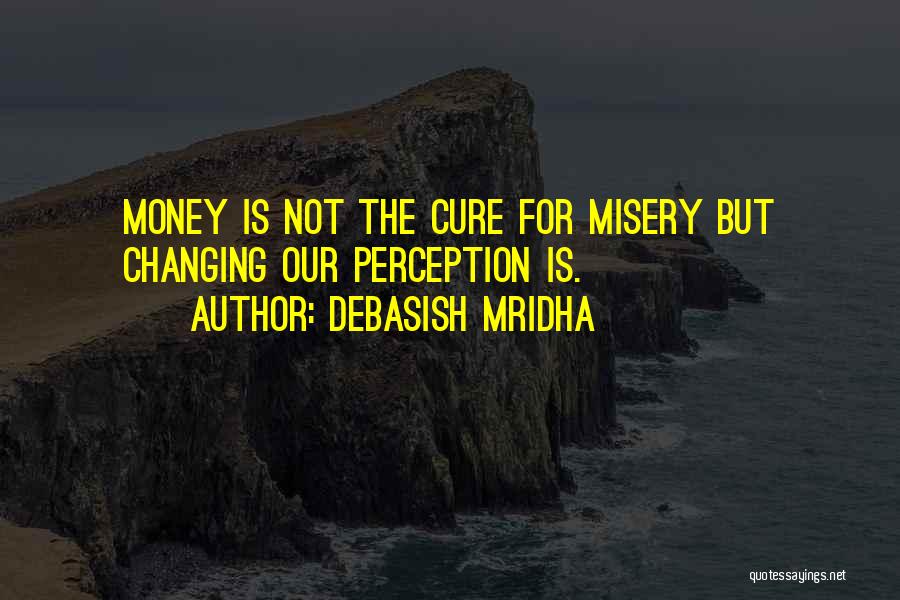 MONEY IS NOT THE CURE FOR MISERY BUT CHANGING OUR PERCEPTION IS.

AUTHOR: DEBASISH MRIDHA

quotessayings.net